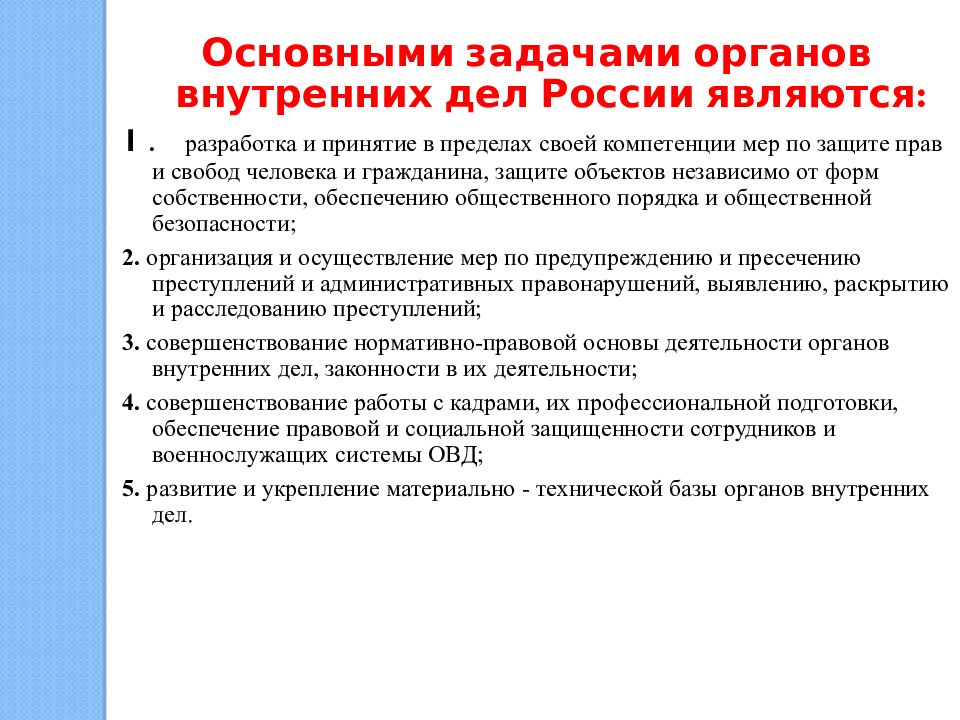 Основными задачами органов внутренних дел России являются:

I . разработка и принятие в пределах своей компетенции мер по защите прав и свобод человека и гражданина, защите объектов независимо от форм собственности, обеспечению общественного порядка и общественной безопасности;

2. организация и осуществление мер по предупреждению и пресечению преступлений и административных правонарушений, выявлению, раскрытию и расследованию преступлений;

3. совершенствование нормативно-правовой основы деятельности органов внутренних дел, законности в их деятельности;

4. совершенствование работы с кадрами, их профессиональной подготовки, обеспечение правовой и социальной защищенности сотрудников и военнослужащих системы ОВД;

5. развитие и укрепление материально - технической базы органов внутренних дел.